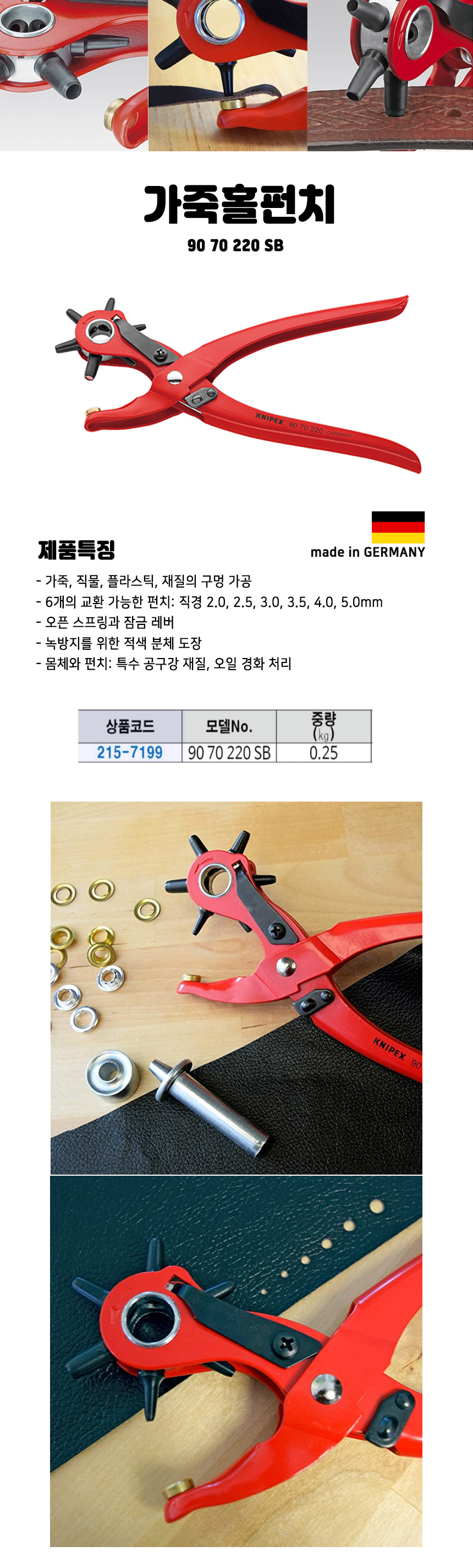 가죽홀펀치

90 70 220 SB

KNIPEX 90 70 220 GERMANY

제품특징

made in GERMANY

- 가죽, 직물, 플라스틱, 재질의 구멍 가공
- 6개의 교환 가능한 펀치: 직경 2.0, 2.5, 3.0, 3.5, 4.0, 5.0mm
- 오픈 스프링과 잠금 레버
- 녹방지를 위한 적색 분체 도장
- 몸체와 펀치: 특수 공구강 재질, 오일 경화 처리

| 상품코드 | 모델No. | 중량 (kg) |
|---|---|---|
| 215-7199 | 90 70 220 SB | 0.25 |

KNIPEX 90